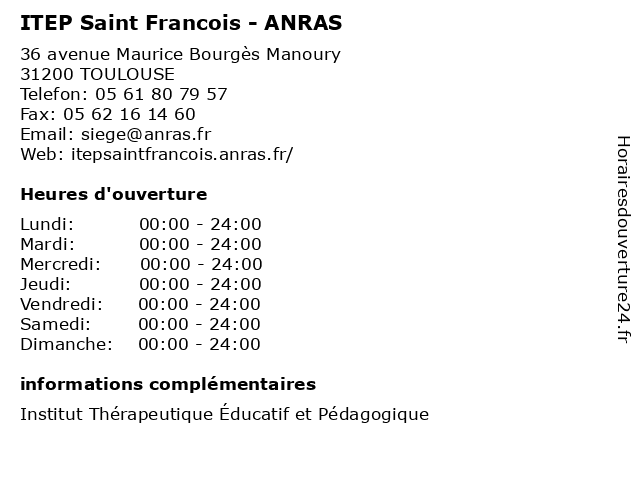 ITEP Saint Francois - ANRAS

36 avenue Maurice Bourgès Manoury
31200 TOULOUSE
Telefon: 05 61 80 79 57
Fax: 05 62 16 14 60
Email: siege@anras.fr
Web: itepsaintfrancois.anras.fr/

Heures d'ouverture

Lundi: 00:00 - 24:00
Mardi: 00:00 - 24:00
Mercredi: 00:00 - 24:00
Jeudi: 00:00 - 24:00
Vendredi: 00:00 - 24:00
Samedi: 00:00 - 24:00
Dimanche: 00:00 - 24:00

informations complémentaires

Institut Thérapeutique Éducatif et Pédagogique

Horairesdouverture24.fr